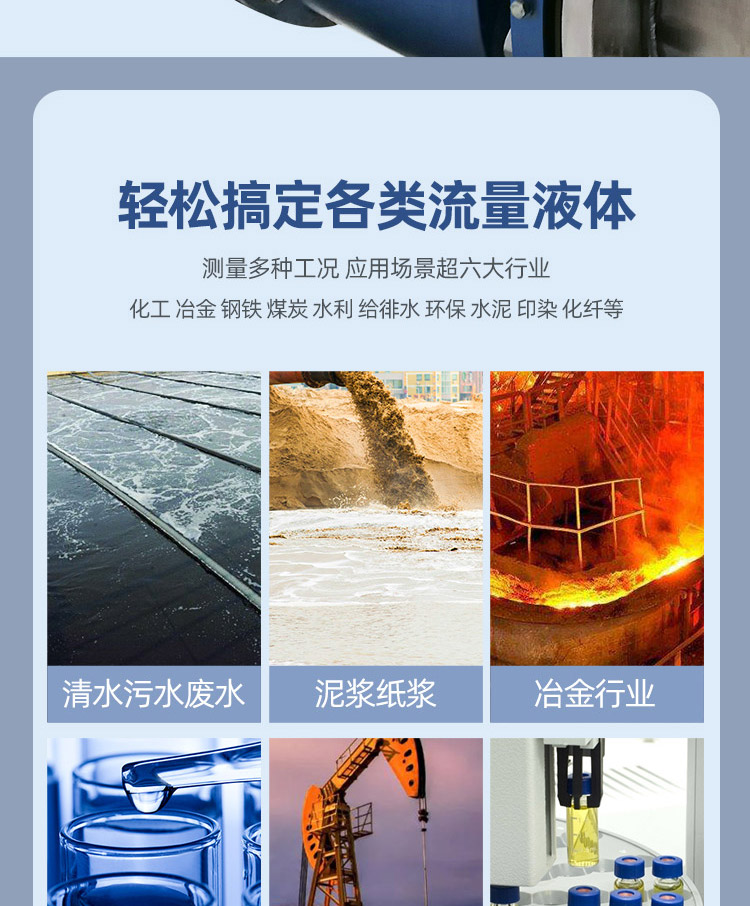 轻松搞定各类流量液体

测量多种工况 应用场景超六大行业

化工 冶金 钢铁 煤炭 水利 给徘水 环保 水泥 印染 化纤等

清水污水废水

泥浆纸浆

冶金行业